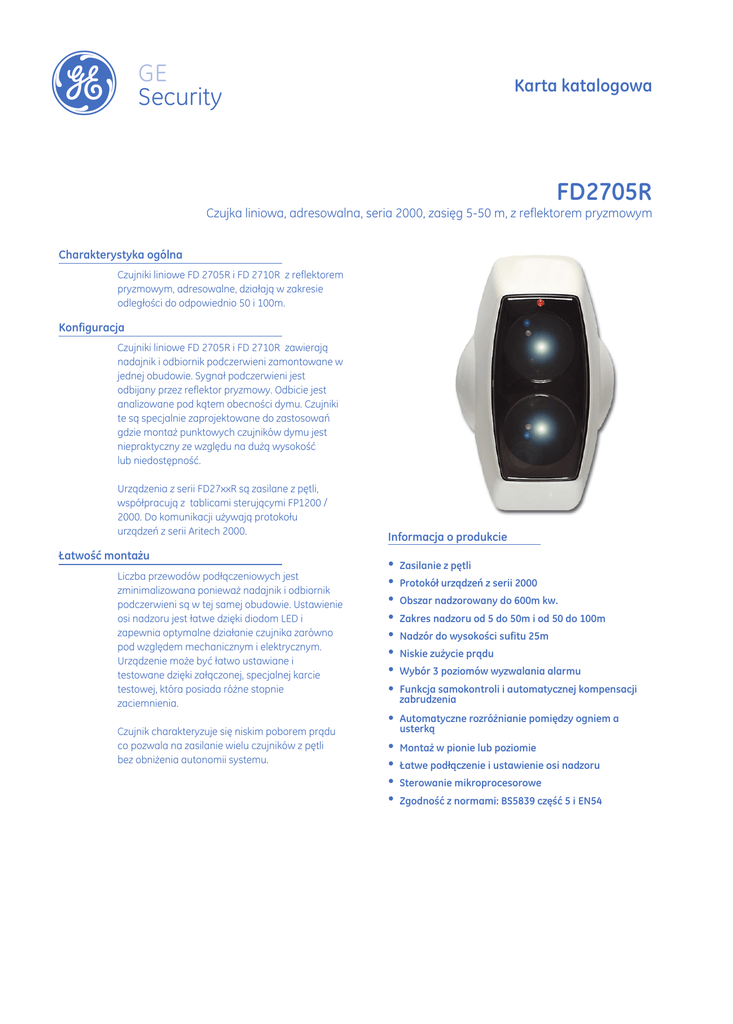 GE Security

Karta katalogowa

FD2705R

Czujka liniowa, adresowalna, seria 2000, zasięg 5-50 m, z reflektorem pryzmowym

Charakterystyka ogólna

Czujniki liniowe FD 2705R i FD 2710R z reflektorem pryzmowym, adresowalne, działają w zakresie odległości do odpowiednio 50 i 100m.

Konfiguracja

Czujniki liniowe FD 2705R i FD 2710R zawierają nadajnik i odbiornik podczerwieni zamontowane w jednej obudowie. Sygnał podczerwieni jest odbijany przez reflektor pryzmowy. Odbicie jest analizowane pod kątem obecności dymu. Czujniki te są specjalnie zaprojektowane do zastosowań gdzie montaż punktowych czujników dymu jest niepraktyczny ze względu na dużą wysokość lub niedostępność.

Urządzenia z serii FD27xxR są zasilane z pętli, współpracują z tablicami sterującymi FP1200 / 2000. Do komunikacji używają protokołu urządzeń z serii Aritech 2000.

Łatwość montażu

Liczba przewodów podłączeniowych jest zminimalizowana ponieważ nadajnik i odbiornik podczerwieni są w tej samej obudowie. Ustawienie osi nadzoru jest łatwe dzięki diodom LED i zapewnia optymalne działanie czujnika zarówno pod względem mechanicznym i elektrycznym. Urządzenie może być łatwo ustawiane i testowane dzięki załączonej, specjalnej karcie testowej, która posiada różne stopnie zaciemnienia.

Czujnik charakteryzuje się niskim poborem prądu co pozwala na zasilanie wielu czujników z pętli bez obniżenia autonomii systemu.

Informacja o produkcie

• Zasilanie z pętli
• Protokół urządzeń z serii 2000
• Obszar nadzorowany do 600m kw.
• Zakres nadzoru od 5 do 50m i od 50 do 100m
• Nadzór do wysokości sufitu 25m
• Niskie zużycie prądu
• Wybór 3 poziomów wyzwalania alarmu
• Funkcja samokontroli i automatycznej kompensacji zabrudzenia
• Automatyczne rozróżnianie pomiędzy ogniem a usterką
• Montaż w pionie lub poziomie
• Łatwe podłączenie i ustawienie osi nadzoru
• Sterowanie mikroprocesorowe
• Zgodność z normami: BS5839 część 5 i EN54